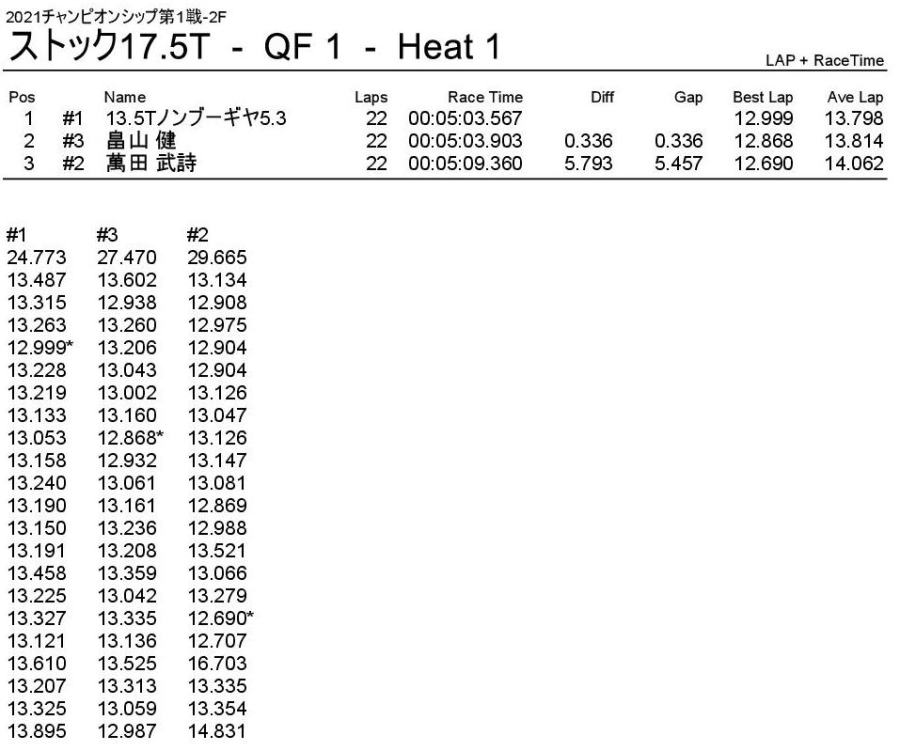 2021チャンピオンシップ第1戦-2F

ストック17.5T - QF 1 - Heat 1

LAP + RaceTime

| Pos | | Name | Laps | Race Time | Diff | Gap | Best Lap | Ave Lap |
|---|---|---|---|---|---|---|---|---|
| 1 | #1 | 13.5Tノンブーギヤ5.3 | 22 | 00:05:03.567 | | | 12.999 | 13.798 |
| 2 | #3 | 畠山 健 | 22 | 00:05:03.903 | 0.336 | 0.336 | 12.868 | 13.814 |
| 3 | #2 | 萬田 武詩 | 22 | 00:05:09.360 | 5.793 | 5.457 | 12.690 | 14.062 |

| #1 | #3 | #2 |
|---|---|---|
| 24.773 | 27.470 | 29.665 |
| 13.487 | 13.602 | 13.134 |
| 13.315 | 12.938 | 12.908 |
| 13.263 | 13.260 | 12.975 |
| 12.999* | 13.206 | 12.904 |
| 13.228 | 13.043 | 12.904 |
| 13.219 | 13.002 | 13.126 |
| 13.133 | 13.160 | 13.047 |
| 13.053 | 12.868* | 13.126 |
| 13.158 | 12.932 | 13.147 |
| 13.240 | 13.061 | 13.081 |
| 13.190 | 13.161 | 12.869 |
| 13.150 | 13.236 | 12.988 |
| 13.191 | 13.208 | 13.521 |
| 13.458 | 13.359 | 13.066 |
| 13.225 | 13.042 | 13.279 |
| 13.327 | 13.335 | 12.690* |
| 13.121 | 13.136 | 12.707 |
| 13.610 | 13.525 | 16.703 |
| 13.207 | 13.313 | 13.335 |
| 13.325 | 13.059 | 13.354 |
| 13.895 | 12.987 | 14.831 |